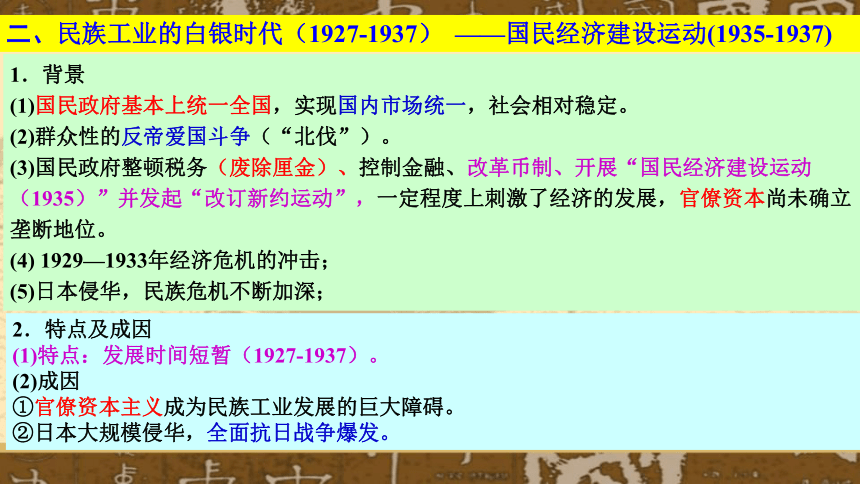 二、民族工业的白银时代（1927-1937） ——国民经济建设运动(1935-1937)

1．背景
(1)国民政府基本上统一全国，实现国内市场统一，社会相对稳定。
(2)群众性的反帝爱国斗争（“北伐”）。
(3)国民政府整顿税务（废除厘金）、控制金融、改革币制、开展“国民经济建设运动（1935）”并发起“改订新约运动”，一定程度上刺激了经济的发展，官僚资本尚未确立垄断地位。
(4) 1929—1933年经济危机的冲击；
(5)日本侵华，民族危机不断加深；

2．特点及成因
(1)特点：发展时间短暂（1927-1937）。
(2)成因
①官僚资本主义成为民族工业发展的巨大障碍。
②日本大规模侵华，全面抗日战争爆发。